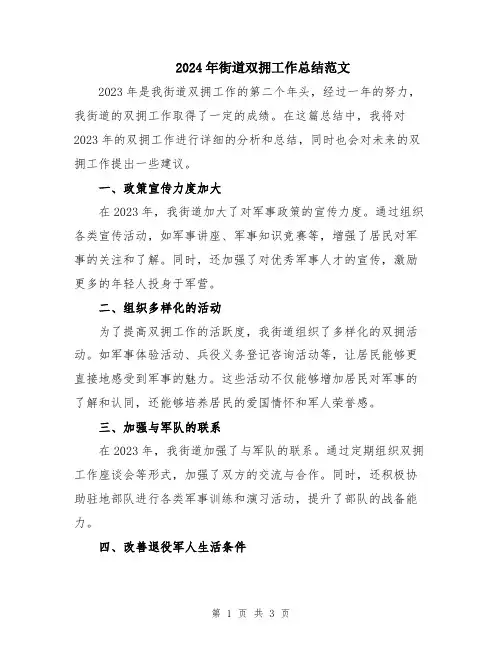 2024年街道双拥工作总结范文

2023年是我街道双拥工作的第二个年头，经过一年的努力，我街道的双拥工作取得了一定的成绩。在这篇总结中，我将对2023年的双拥工作进行详细的分析和总结，同时也会对未来的双拥工作提出一些建议。

一、政策宣传力度加大

在2023年，我街道加大了对军事政策的宣传力度。通过组织各类宣传活动，如军事讲座、军事知识竞赛等，增强了居民对军事的关注和了解。同时，还加强了对优秀军事人才的宣传，激励更多的年轻人投身于军营。

二、组织多样化的活动

为了提高双拥工作的活跃度，我街道组织了多样化的双拥活动。如军事体验活动、兵役义务登记咨询活动等，让居民能够更直接地感受到军事的魅力。这些活动不仅能够增加居民对军事的了解和认同，还能够培养居民的爱国情怀和军人荣誉感。

三、加强与军队的联系

在2023年，我街道加强了与军队的联系。通过定期组织双拥工作座谈会等形式，加强了双方的交流与合作。同时，还积极协助驻地部队进行各类军事训练和演习活动，提升了部队的战备能力。

四、改善退役军人生活条件

第 1 页 共 3 页